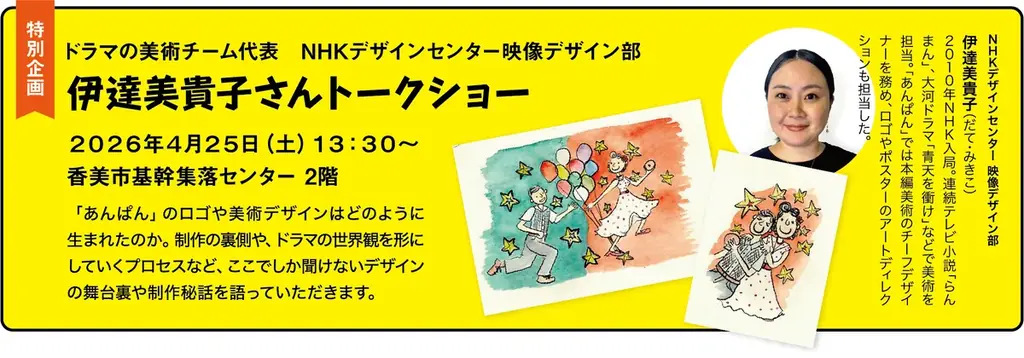 特別企画

ドラマの美術チーム代表　NHKデザインセンター映像デザイン部

伊達美貴子さんトークショー

2026年4月25日（土）13：30～
香美市基幹集落センター 2階

「あんぱん」のロゴや美術デザインはどのように生まれたのか。制作の裏側や、ドラマの世界観を形にしていくプロセスなど、ここでしか聞けないデザインの舞台裏や制作秘話を語っていただきます。

NHKデザインセンター 映像デザイン部
伊達美貴子（だて・みきこ）
2010年NHK入局。連続テレビ小説「らんまん」、大河ドラマ「青天を衝け」などで美術を担当。「あんぱん」では本編美術のチーフデザイナーを務め、ロゴやポスターのアートディレクションも担当した。